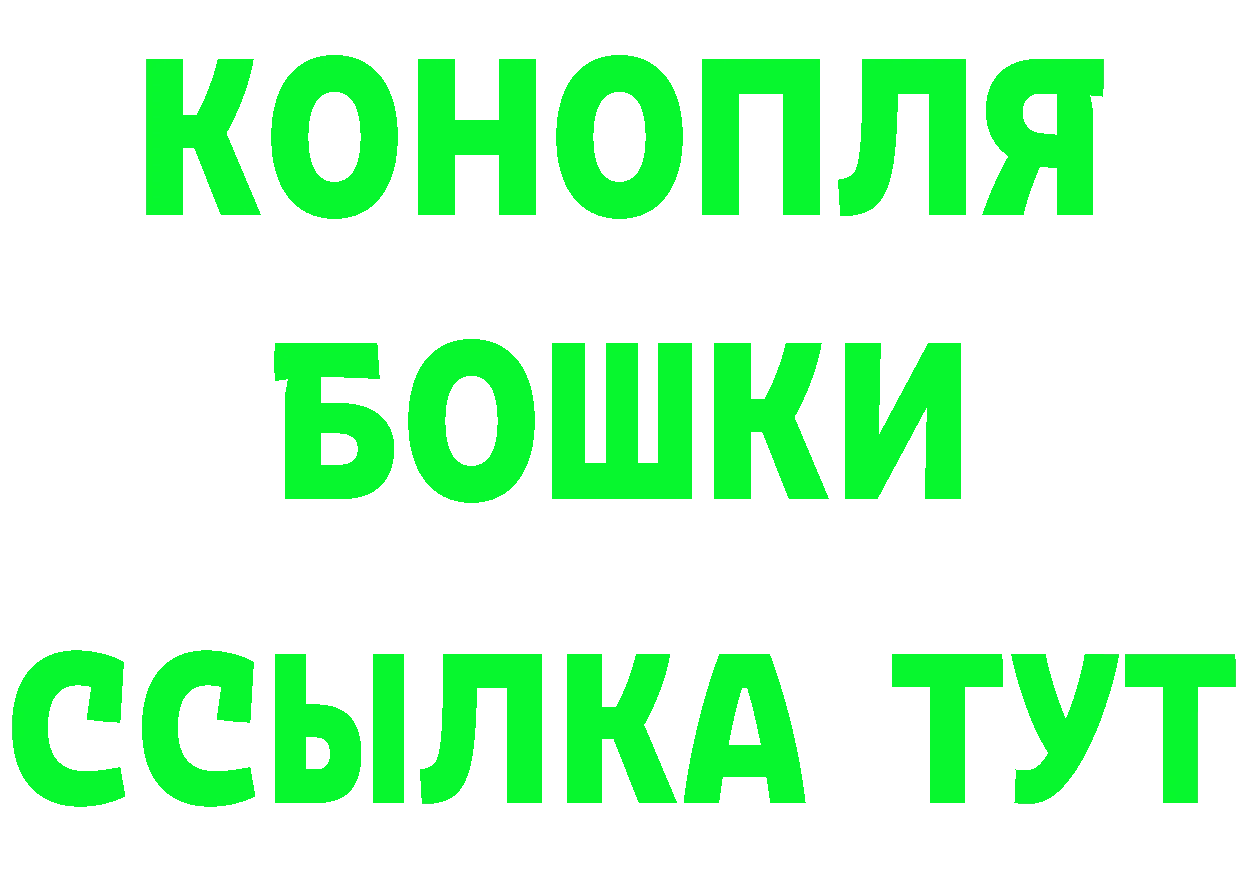 КОНОПЛЯ

БОШКИ

ССЫЛКА ТУТ